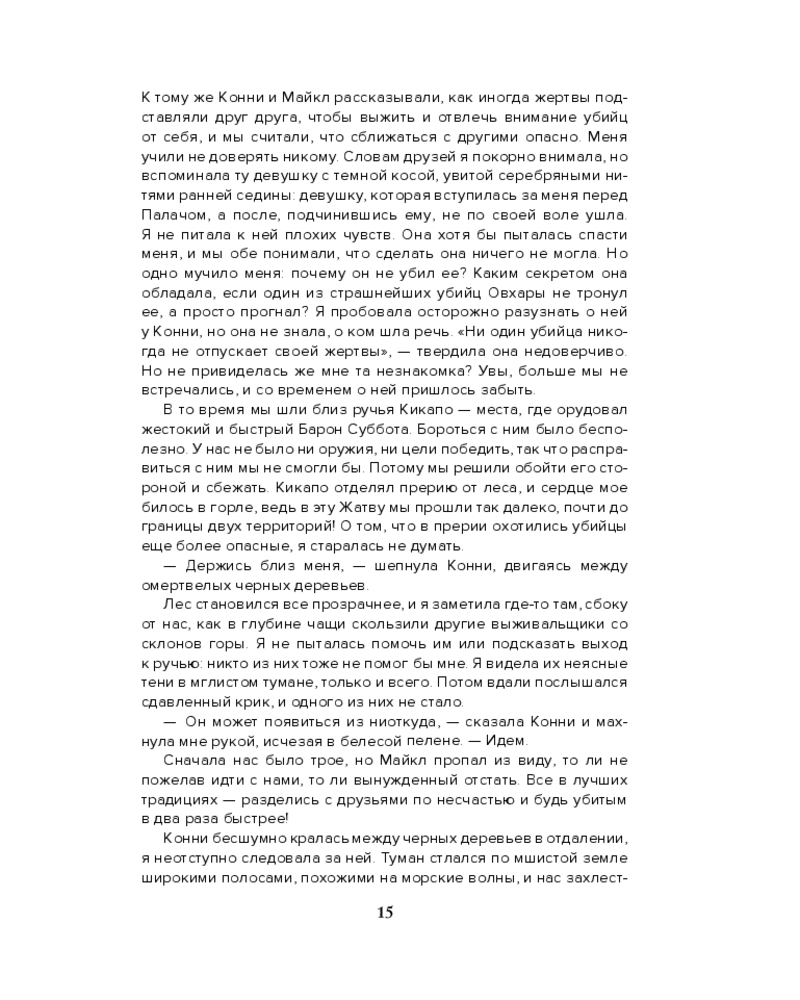 К тому же Конни и Майкл рассказывали, как иногда жертвы подставляли друг друга, чтобы выжить и отвлечь внимание убийц от себя, и мы считали, что сближаться с другими опасно. Меня учили не доверять никому. Словам друзей я покорно внимала, но вспоминала ту девушку с темной косой, увитой серебряными нитями ранней седины: девушку, которая вступилась за меня перед Палачом, а после, подчинившись ему, не по своей воле ушла. Я не питала к ней плохих чувств. Она хотя бы пыталась спасти меня, и мы обе понимали, что сделать она ничего не могла. Но одно мучило меня: почему он не убил ее? Каким секретом она обладала, если один из страшнейших убийц Овхары не тронул ее, а просто прогнал? Я пробовала осторожно разузнать о ней у Конни, но она не знала, о ком шла речь. «Ни один убийца никогда не отпускает своей жертвы», — твердила она недоверчиво. Но не привиделась же мне та незнакомка? Увы, больше мы не встречались, и со временем о ней пришлось забыть.

В то время мы шли близ ручья Кикапо — места, где орудовал жестокий и быстрый Барон Суббота. Бороться с ним было бесполезно. У нас не было ни оружия, ни цели победить, так что расправиться с ним мы не смогли бы. Потому мы решили обойти его стороной и сбежать. Кикапо отделял прерию от леса, и сердце мое билось в горле, ведь в эту Жатву мы прошли так далеко, почти до границы двух территорий! О том, что в прерии охотились убийцы еще более опасные, я старалась не думать.

— Держись близ меня, — шепнула Конни, двигаясь между омертвелых черных деревьев.

Лес становился все прозрачнее, и я заметила где-то там, сбоку от нас, как в глубине чащи скользили другие выживальщики со склонов горы. Я не пыталась помочь им или подсказать выход к ручью: никто из них тоже не помог бы мне. Я видела их неясные тени в мглистом тумане, только и всего. Потом вдали послышался сдавленный крик, и одного из них не стало.

— Он может появиться из ниоткуда, — сказала Конни и махнула мне рукой, исчезая в белесой пелене. — Идем.

Сначала нас было трое, но Майкл пропал из виду, то ли не пожелав идти с нами, то ли вынужденный отстать. Все в лучших традициях — разделись с друзьями по несчастью и будь убитым в два раза быстрее!

Конни бесшумно кралась между черных деревьев в отдалении, я неотступно следовала за ней. Туман стлался по мшистой земле широкими полосами, похожими на морские волны, и нас захлест-

15